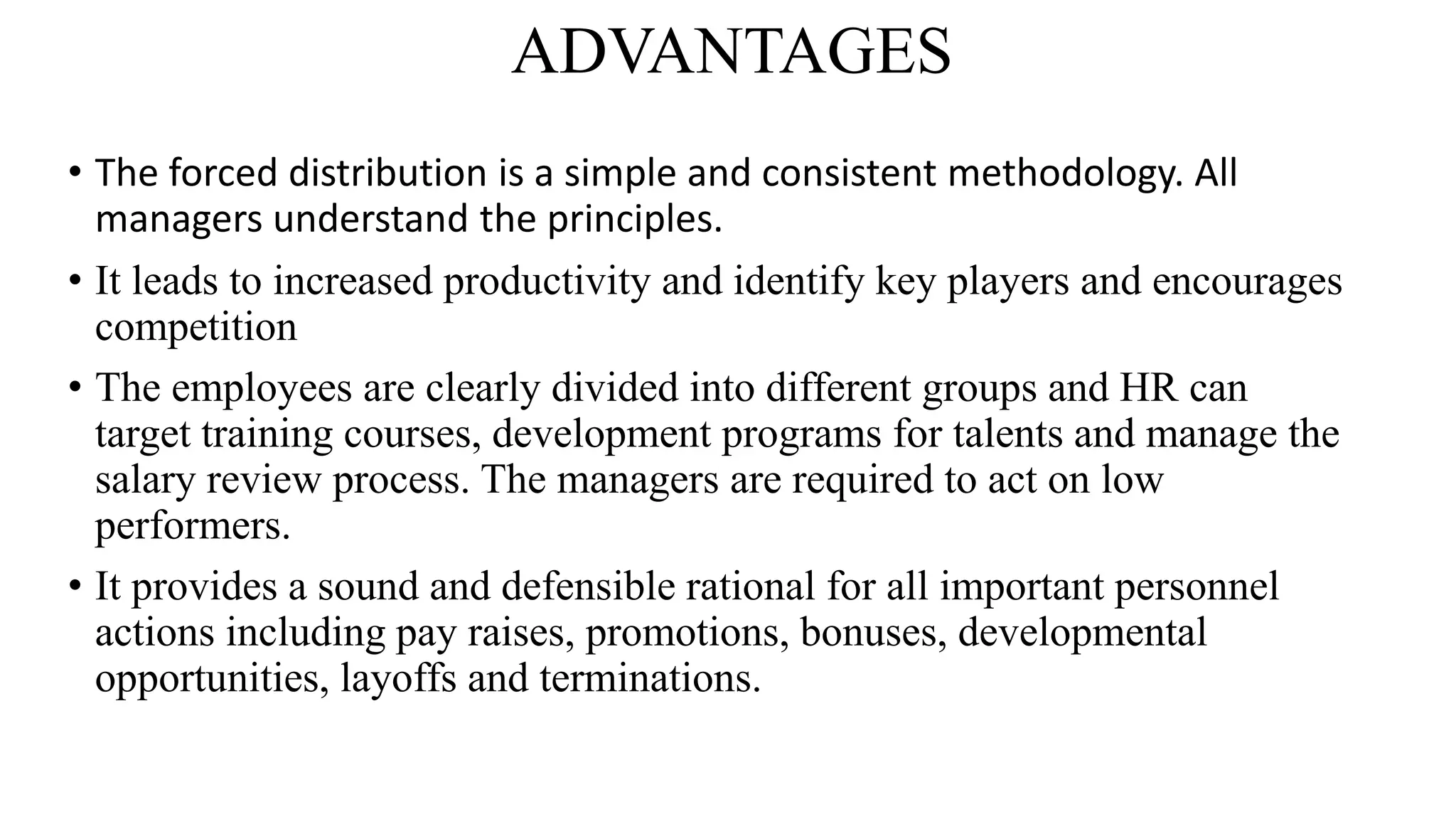 ADVANTAGES

• The forced distribution is a simple and consistent methodology. All managers understand the principles.

• It leads to increased productivity and identify key players and encourages competition

• The employees are clearly divided into different groups and HR can target training courses, development programs for talents and manage the salary review process. The managers are required to act on low performers.

• It provides a sound and defensible rational for all important personnel actions including pay raises, promotions, bonuses, developmental opportunities, layoffs and terminations.